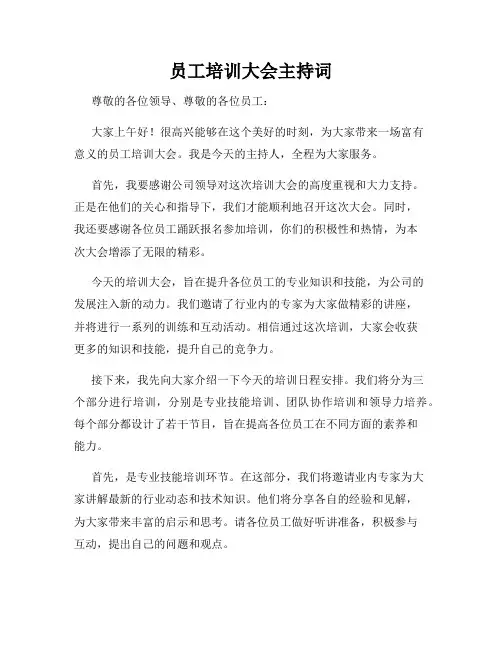 员工培训大会主持词

尊敬的各位领导、尊敬的各位员工：

大家上午好！很高兴能够在这个美好的时刻，为大家带来一场富有意义的员工培训大会。我是今天的主持人，全程为大家服务。

首先，我要感谢公司领导对这次培训大会的高度重视和大力支持。正是在他们的关心和指导下，我们才能顺利地召开这次大会。同时，我还要感谢各位员工踊跃报名参加培训，你们的积极性和热情，为本次大会增添了无限的精彩。

今天的培训大会，旨在提升各位员工的专业知识和技能，为公司的发展注入新的动力。我们邀请了行业内的专家为大家做精彩的讲座，并将进行一系列的训练和互动活动。相信通过这次培训，大家会收获更多的知识和技能，提升自己的竞争力。

接下来，我先向大家介绍一下今天的培训日程安排。我们将分为三个部分进行培训，分别是专业技能培训、团队协作培训和领导力培养。每个部分都设计了若干节目，旨在提高各位员工在不同方面的素养和能力。

首先，是专业技能培训环节。在这部分，我们将邀请业内专家为大家讲解最新的行业动态和技术知识。他们将分享各自的经验和见解，为大家带来丰富的启示和思考。请各位员工做好听讲准备，积极参与互动，提出自己的问题和观点。